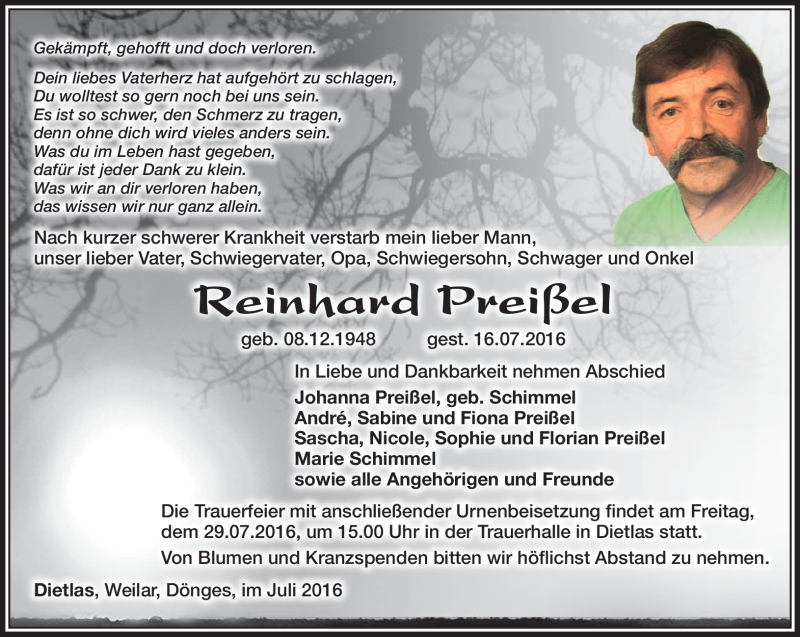 Gekämpft, gehofft und doch verloren.

Dein liebes Vaterherz hat aufgehört zu schlagen,
Du wolltest so gern noch bei uns sein.
Es ist so schwer, den Schmerz zu tragen,
denn ohne dich wird vieles anders sein.
Was du im Leben hast gegeben,
dafür ist jeder Dank zu klein.
Was wir an dir verloren haben,
das wissen wir nur ganz allein.

Nach kurzer schwerer Krankheit verstarb mein lieber Mann, unser lieber Vater, Schwiegervater, Opa, Schwiegersohn, Schwager und Onkel

Reinhard Preißel

geb. 08.12.1948 gest. 16.07.2016

In Liebe und Dankbarkeit nehmen Abschied
Johanna Preißel, geb. Schimmel
André, Sabine und Fiona Preißel
Sascha, Nicole, Sophie und Florian Preißel
Marie Schimmel
sowie alle Angehörigen und Freunde

Die Trauerfeier mit anschließender Urnenbeisetzung findet am Freitag, dem 29.07.2016, um 15.00 Uhr in der Trauerhalle in Dietlas statt.

Von Blumen und Kranzspenden bitten wir höflichst Abstand zu nehmen.

Dietlas, Weilar, Dönges, im Juli 2016